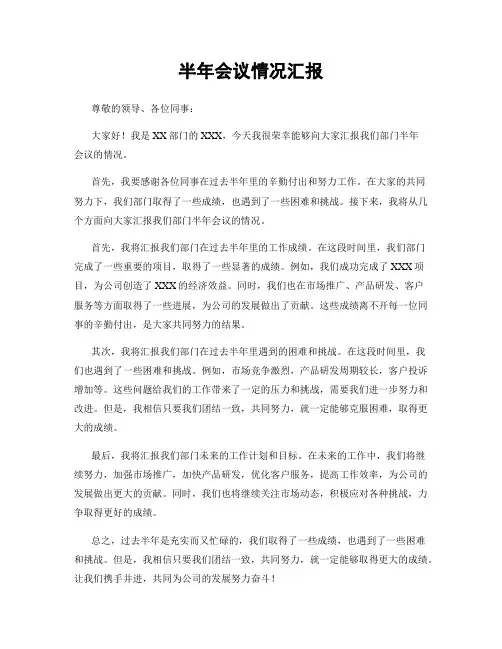 半年会议情况汇报

尊敬的领导、各位同事：

大家好！我是XX部门的XXX，今天我很荣幸能够向大家汇报我们部门半年会议的情况。

首先，我要感谢各位同事在过去半年里的辛勤付出和努力工作。在大家的共同努力下，我们部门取得了一些成绩，也遇到了一些困难和挑战。接下来，我将从几个方面向大家汇报我们部门半年会议的情况。

首先，我将汇报我们部门在过去半年里的工作成绩。在这段时间里，我们部门完成了一些重要的项目，取得了一些显著的成绩。例如，我们成功完成了XXX项目，为公司创造了XXX的经济效益。同时，我们也在市场推广、产品研发、客户服务等方面取得了一些进展，为公司的发展做出了贡献。这些成绩离不开每一位同事的辛勤付出，是大家共同努力的结果。

其次，我将汇报我们部门在过去半年里遇到的困难和挑战。在这段时间里，我们也遇到了一些困难和挑战。例如，市场竞争激烈，产品研发周期较长，客户投诉增加等。这些问题给我们的工作带来了一定的压力和挑战，需要我们进一步努力和改进。但是，我相信只要我们团结一致，共同努力，就一定能够克服困难，取得更大的成绩。

最后，我将汇报我们部门未来的工作计划和目标。在未来的工作中，我们将继续努力，加强市场推广，加快产品研发，优化客户服务，提高工作效率，为公司的发展做出更大的贡献。同时，我们也将继续关注市场动态，积极应对各种挑战，力争取得更好的成绩。

总之，过去半年是充实而又忙碌的，我们取得了一些成绩，也遇到了一些困难和挑战。但是，我相信只要我们团结一致，共同努力，就一定能够取得更大的成绩。让我们携手并进，共同为公司的发展努力奋斗！